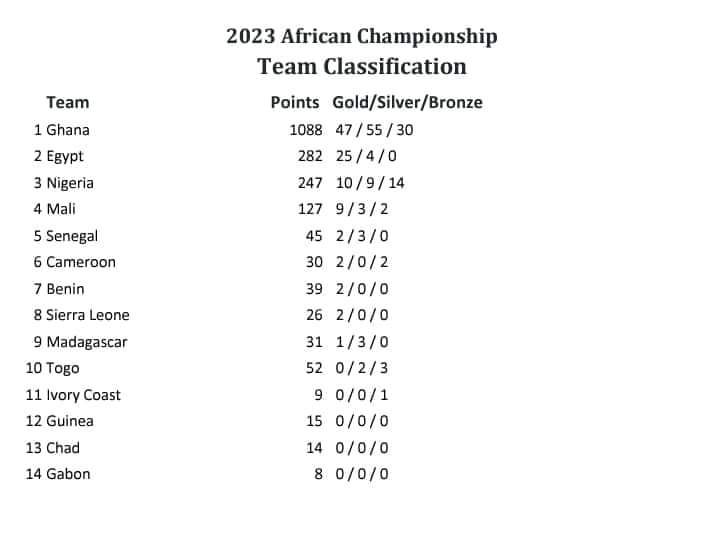 2023 African Championship
Team Classification

| Team | Points | Gold/Silver/Bronze |
|---|---|---|
| 1 Ghana | 1088 | 47 / 55 / 30 |
| 2 Egypt | 282 | 25 / 4 / 0 |
| 3 Nigeria | 247 | 10 / 9 / 14 |
| 4 Mali | 127 | 9 / 3 / 2 |
| 5 Senegal | 45 | 2 / 3 / 0 |
| 6 Cameroon | 30 | 2 / 0 / 2 |
| 7 Benin | 39 | 2 / 0 / 0 |
| 8 Sierra Leone | 26 | 2 / 0 / 0 |
| 9 Madagascar | 31 | 1 / 3 / 0 |
| 10 Togo | 52 | 0 / 2 / 3 |
| 11 Ivory Coast | 9 | 0 / 0 / 1 |
| 12 Guinea | 15 | 0 / 0 / 0 |
| 13 Chad | 14 | 0 / 0 / 0 |
| 14 Gabon | 8 | 0 / 0 / 0 |